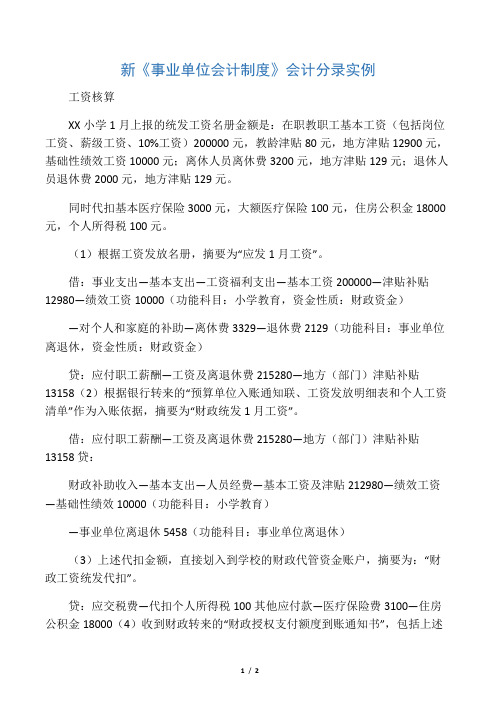 新《事业单位会计制度》会计分录实例

工资核算

XX 小学 1 月上报的统发工资名册金额是：在职教职工基本工资（包括岗位工资、薪级工资、10%工资）200000 元，教龄津贴 80 元，地方津贴 12900 元，基础性绩效工资 10000 元；离休人员离休费 3200 元，地方津贴 129 元；退休人员退休费 2000 元，地方津贴 129 元。

同时代扣基本医疗保险 3000 元，大额医疗保险 100 元，住房公积金 18000 元，个人所得税 100 元。

（1）根据工资发放名册，摘要为“应发 1 月工资”。

借：事业支出—基本支出—工资福利支出—基本工资 200000—津贴补贴 12980—绩效工资 10000（功能科目：小学教育，资金性质：财政资金）

—对个人和家庭的补助—离休费 3329—退休费 2129（功能科目：事业单位离退休，资金性质：财政资金）

贷：应付职工薪酬—工资及离退休费 215280—地方（部门）津贴补贴 13158（2）根据银行转来的“预算单位入账通知联、工资发放明细表和个人工资清单”作为入账依据，摘要为“财政统发 1 月工资”。

借：应付职工薪酬—工资及离退休费 215280—地方（部门）津贴补贴 13158 贷：

财政补助收入—基本支出—人员经费—基本工资及津贴 212980—绩效工资—基础性绩效 10000（功能科目：小学教育）

—事业单位离退休 5458（功能科目：事业单位离退休）

（3）上述代扣金额，直接划入到学校的财政代管资金账户，摘要为：“财政工资统发代扣”。

贷：应交税费—代扣个人所得税 100 其他应付款—医疗保险费 3100—住房公积金 18000（4）收到财政转来的“财政授权支付额度到账通知书”，包括上述

1 / 2